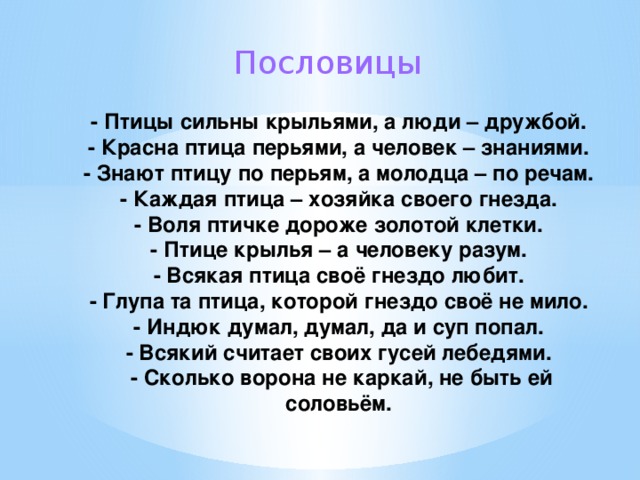 Пословицы

- Птицы сильны крыльями, а люди – дружбой.
- Красна птица перьями, а человек – знаниями.
- Знают птицу по перьям, а молодца – по речам.
- Каждая птица – хозяйка своего гнезда.
- Воля птичке дороже золотой клетки.
- Птице крылья – а человеку разум.
- Всякая птица своё гнездо любит.
- Глупа та птица, которой гнездо своё не мило.
- Индюк думал, думал, да и суп попал.
- Всякий считает своих гусей лебедями.
- Сколько ворона не каркай, не быть ей соловьём.